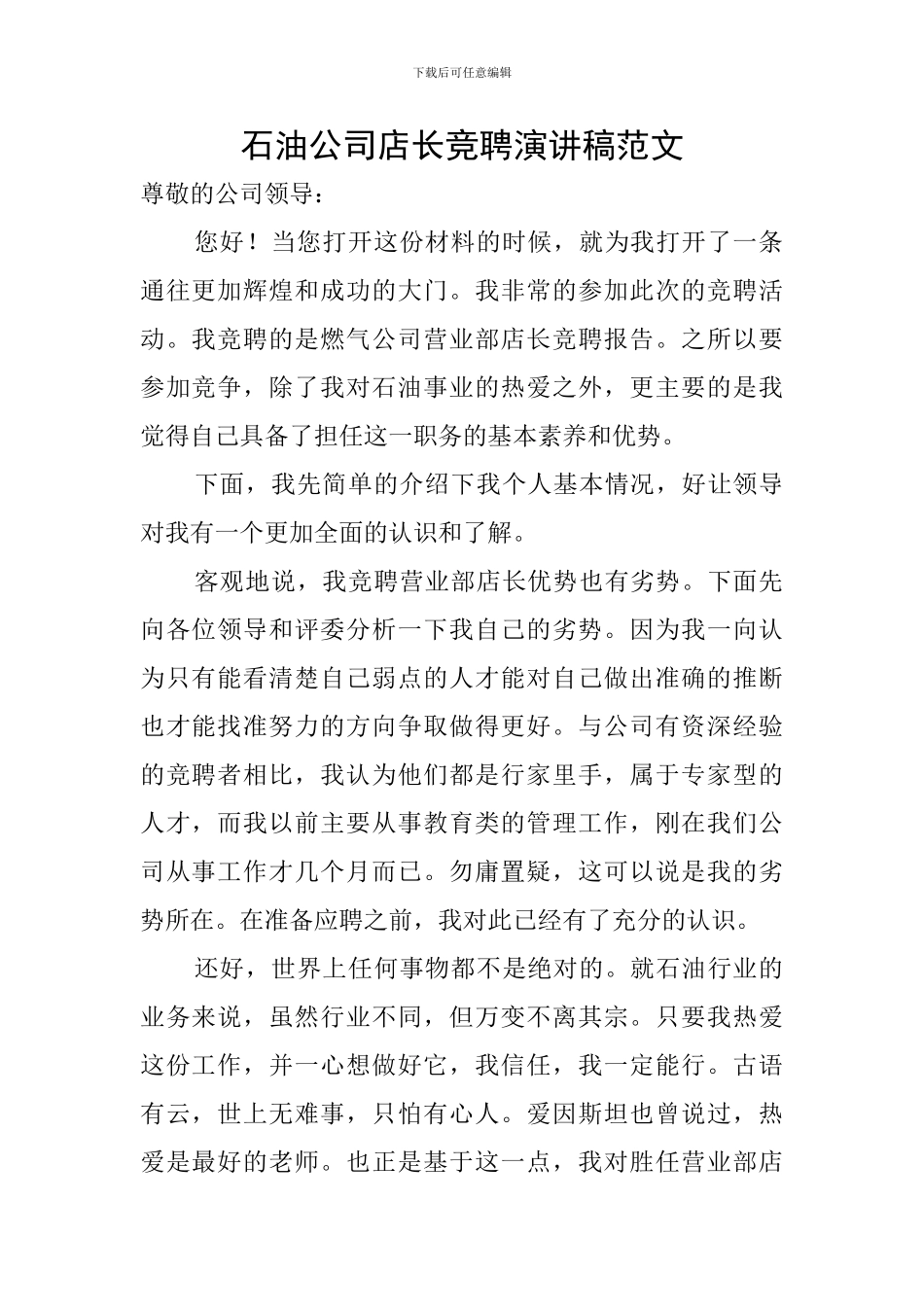 下载后可任意编辑

石油公司店长竞聘演讲稿范文

尊敬的公司领导：

您好！当您打开这份材料的时候，就为我打开了一条通往更加辉煌和成功的大门。我非常的参加此次的竞聘活动。我竞聘的是燃气公司营业部店长竞聘报告。之所以要参加竞争，除了我对石油事业的热爱之外，更主要的是我觉得自己具备了担任这一职务的基本素养和优势。

下面，我先简单的介绍下我个人基本情况，好让领导对我有一个更加全面的认识和了解。

客观地说，我竞聘营业部店长优势也有劣势。下面先向各位领导和评委分析一下我自己的劣势。因为我一向认为只有能看清楚自己弱点的人才能对自己做出准确的推断也才能找准努力的方向争取做得更好。与公司有资深经验的竞聘者相比，我认为他们都是行家里手，属于专家型的人才，而我以前主要从事教育类的管理工作，刚在我们公司从事工作才几个月而已。勿庸置疑，这可以说是我的劣势所在。在准备应聘之前，我对此已经有了充分的认识。

还好，世界上任何事物都不是绝对的。就石油行业的业务来说，虽然行业不同，但万变不离其宗。只要我热爱这份工作，并一心想做好它，我信任，我一定能行。古语有云，世上无难事，只怕有心人。爱因斯坦也曾说过，热爱是最好的老师。也正是基于这一点，我对胜任营业部店